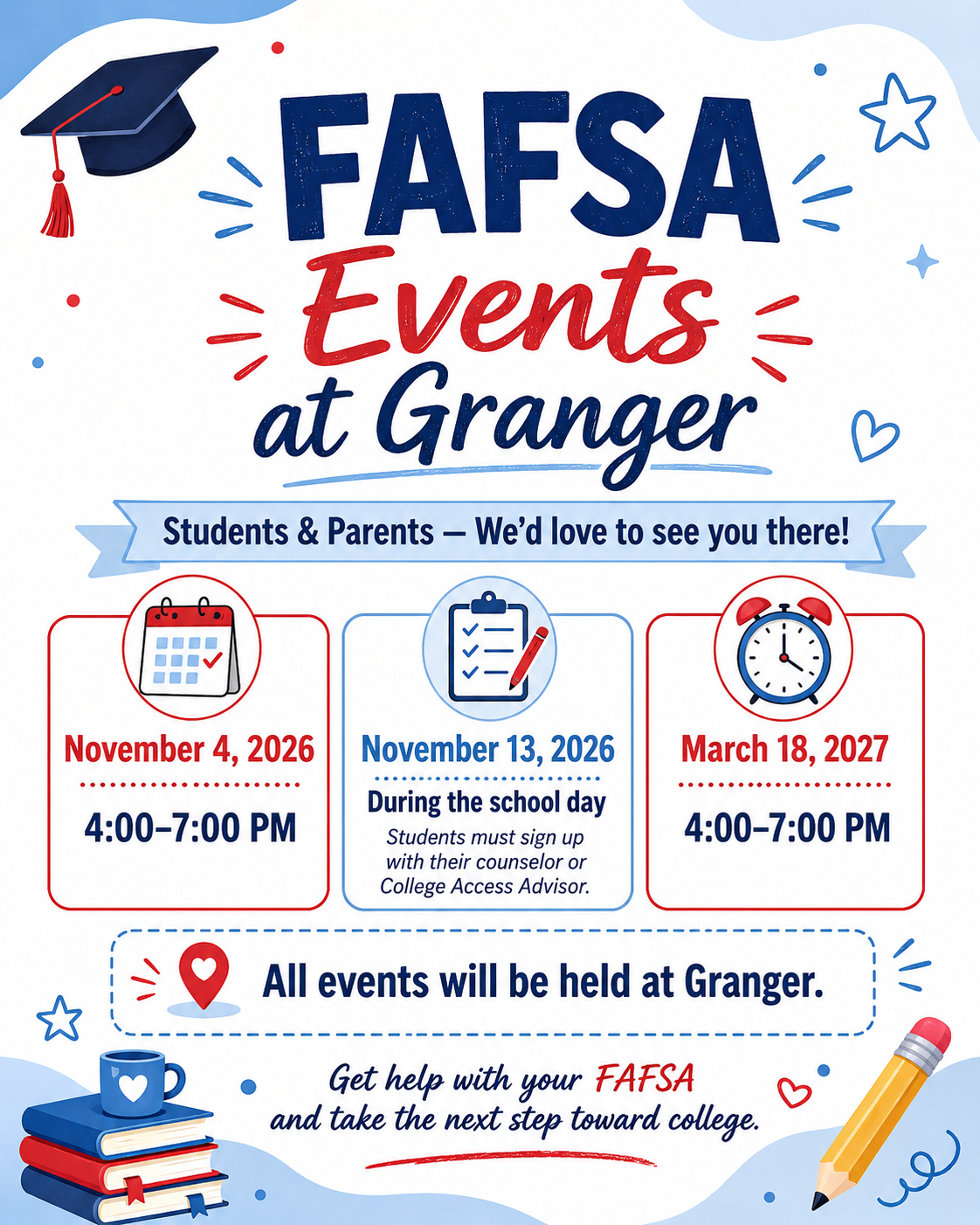 FAFSA Events at Granger

Students & Parents — We'd love to see you there!

November 4, 2026

4:00–7:00 PM

November 13, 2026

During the school day

Students must sign up with their counselor or College Access Advisor.

March 18, 2027

4:00–7:00 PM

All events will be held at Granger.

Get help with your FAFSA and take the next step toward college.